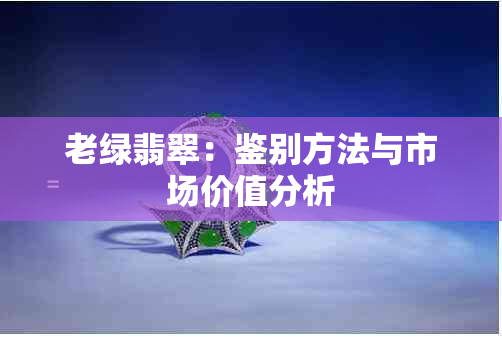 老绿翡翠：鉴别方法与市场价值分析